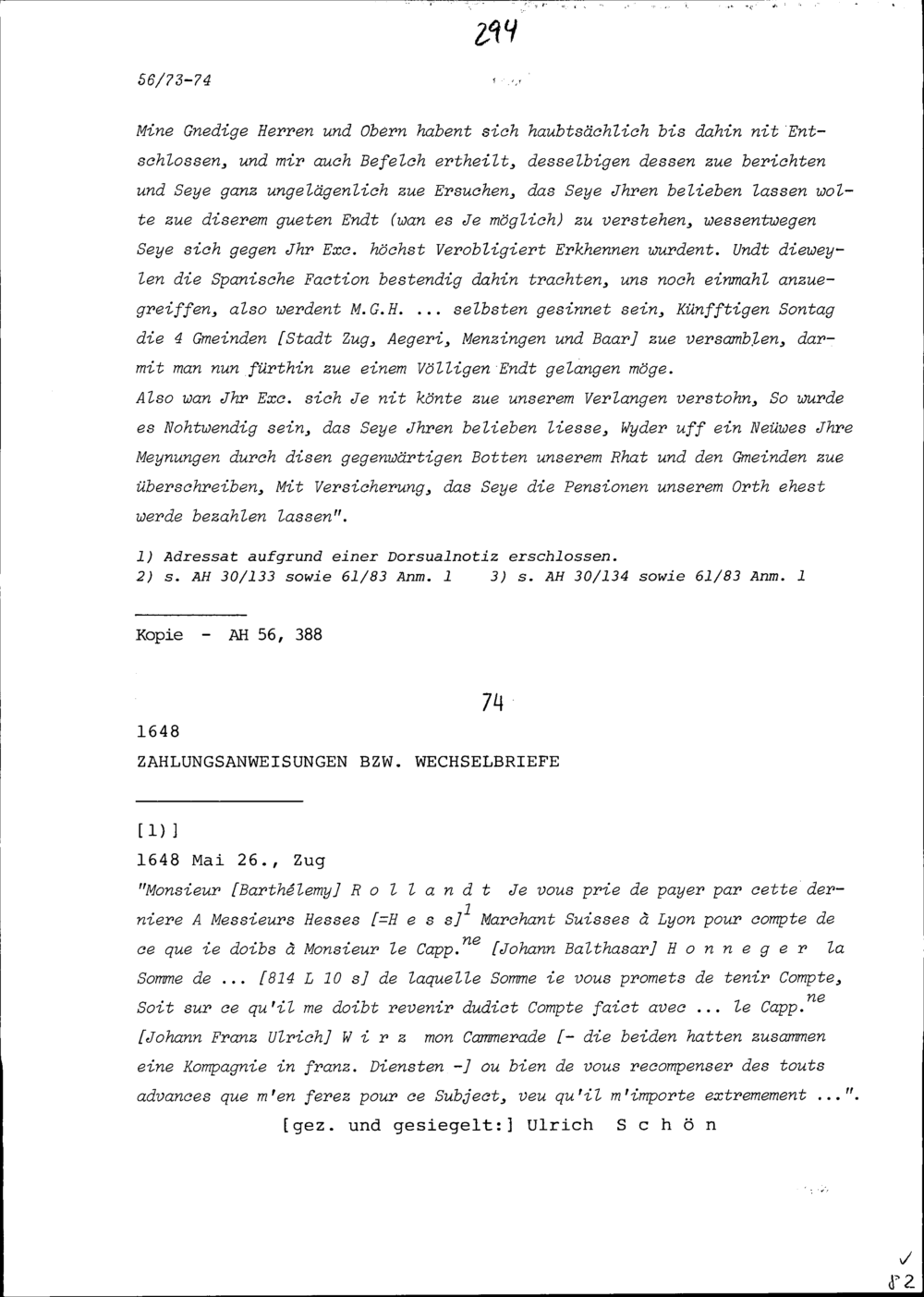 294

56/73-74

Mine Gnedige Herren und Obern habent sich haubtsächlich bis dahin nit Entschlossen, und mir auch Befelch ertheilt, desselbigen dessen zue berichten und Seye ganz ungelägenlich zue Ersuchen, das Seye Jhren belieben lassen wolte zue diserem gueten Endt (wan es Je möglich) zu verstehen, wessentwegen Seye sich gegen Jhr Exc. höchst Verobligiert Erkhennen wurdent. Undt dieweylen die Spanische Faction bestendig dahin trachten, uns noch einmahl anzuegreiffen, also werdent M.G.H. ... selbsten gesinnet sein, Künfftigen Sontag die 4 Gmeinden [Stadt Zug, Aegeri, Menzingen und Baar] zue versamblen, darmit man nun fürthin zue einem Völligen Endt gelangen möge.
Also wan Jhr Exc. sich Je nit könte zue unserem Verlangen verstohn, So wurde es Nohtwendig sein, das Seye Jhren belieben liesse, Wyder uff ein Neüwes Jhre Meynungen durch disen gegenwärtigen Botten unserem Rhat und den Gmeinden zue überschreiben, Mit Versicherung, das Seye die Pensionen unserem Orth ehest werde bezahlen lassen".

1) Adressat aufgrund einer Dorsualnotiz erschlossen.
2) s. AH 30/133 sowie 61/83 Anm. 1 3) s. AH 30/134 sowie 61/83 Anm. 1

Kopie - AH 56, 388

74

1648
ZAHLUNGSANWEISUNGEN BZW. WECHSELBRIEFE

[1)]
1648 Mai 26., Zug
"Monsieur [Barthélemy] R o l l a n d t Je vous prie de payer par cette derniere A Messieurs Hesses [=H e s s]$^1$ Marchant Suisses à Lyon pour compte de ce que ie doibs à Monsieur le Capp.$^{ne}$ [Johann Balthasar] H o n n e g e r la Somme de ... [814 L 10 s] de laquelle Somme ie vous promets de tenir Compte, Soit sur ce qu'il me doibt revenir dudict Compte faict avec ... le Capp.$^{ne}$ [Johann Franz Ulrich] W i r z mon Cammerade [- die beiden hatten zusammen eine Kompagnie in franz. Diensten -] ou bien de vous recompenser des touts advances que m'en ferez pour ce Subject, veu qu'il m'importe extremement ...".
[gez. und gesiegelt:] Ulrich S c h ö n

✓
82